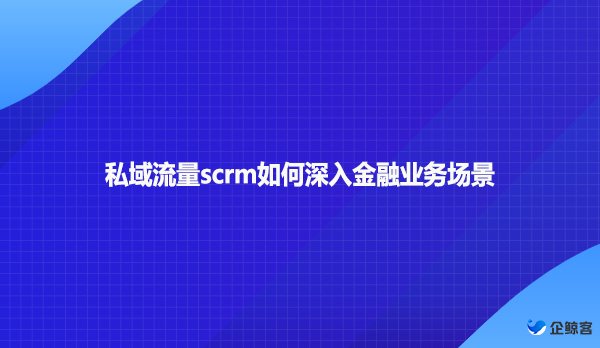 私域流量scrm如何深入金融业务场景

企鲸客